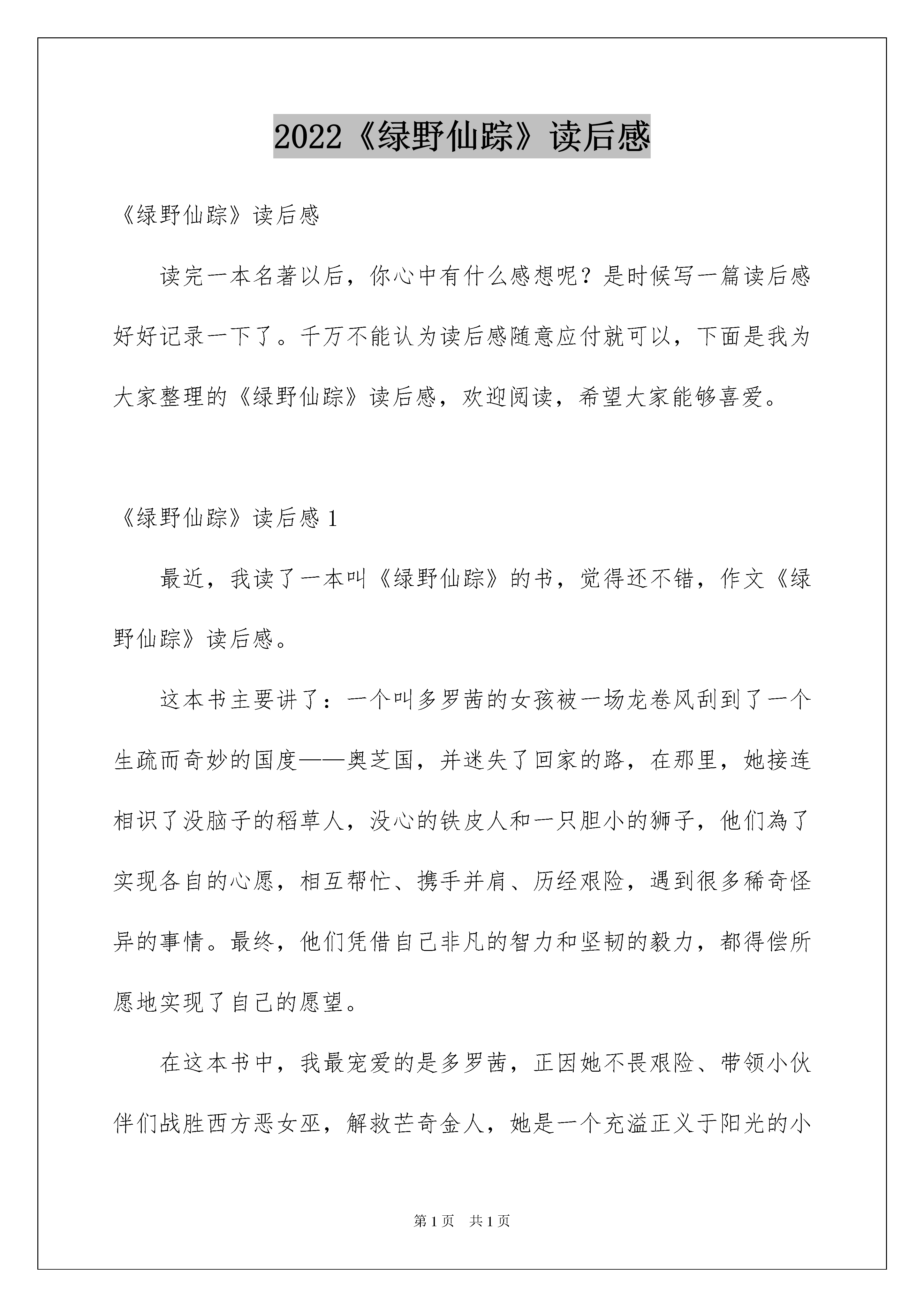 2022《绿野仙踪》读后感

《绿野仙踪》读后感

读完一本名著以后，你心中有什么感想呢？是时候写一篇读后感好好记录一下了。千万不能认为读后感随意应付就可以，下面是我为大家整理的《绿野仙踪》读后感，欢迎阅读，希望大家能够喜爱。

《绿野仙踪》读后感 1

最近，我读了一本叫《绿野仙踪》的书，觉得还不错，作文《绿野仙踪》读后感。

这本书主要讲了：一个叫多罗茜的女孩被一场龙卷风刮到了一个生疏而奇妙的国度——奥芝国，并迷失了回家的路，在那里，她接连相识了没脑子的稻草人，没心的铁皮人和一只胆小的狮子，他们為了实现各自的心愿，相互帮忙、携手并肩、历经艰险，遇到很多稀奇怪异的事情。最终，他们凭借自己非凡的智力和坚韧的毅力，都得偿所愿地实现了自己的愿望。

在这本书中，我最宠爱的是多罗茜，正因她不畏艰险、带领小伙伴们战胜西方恶女巫，解救芒奇金人，她是一个充溢正义于阳光的小

第 1 页　共 1 页